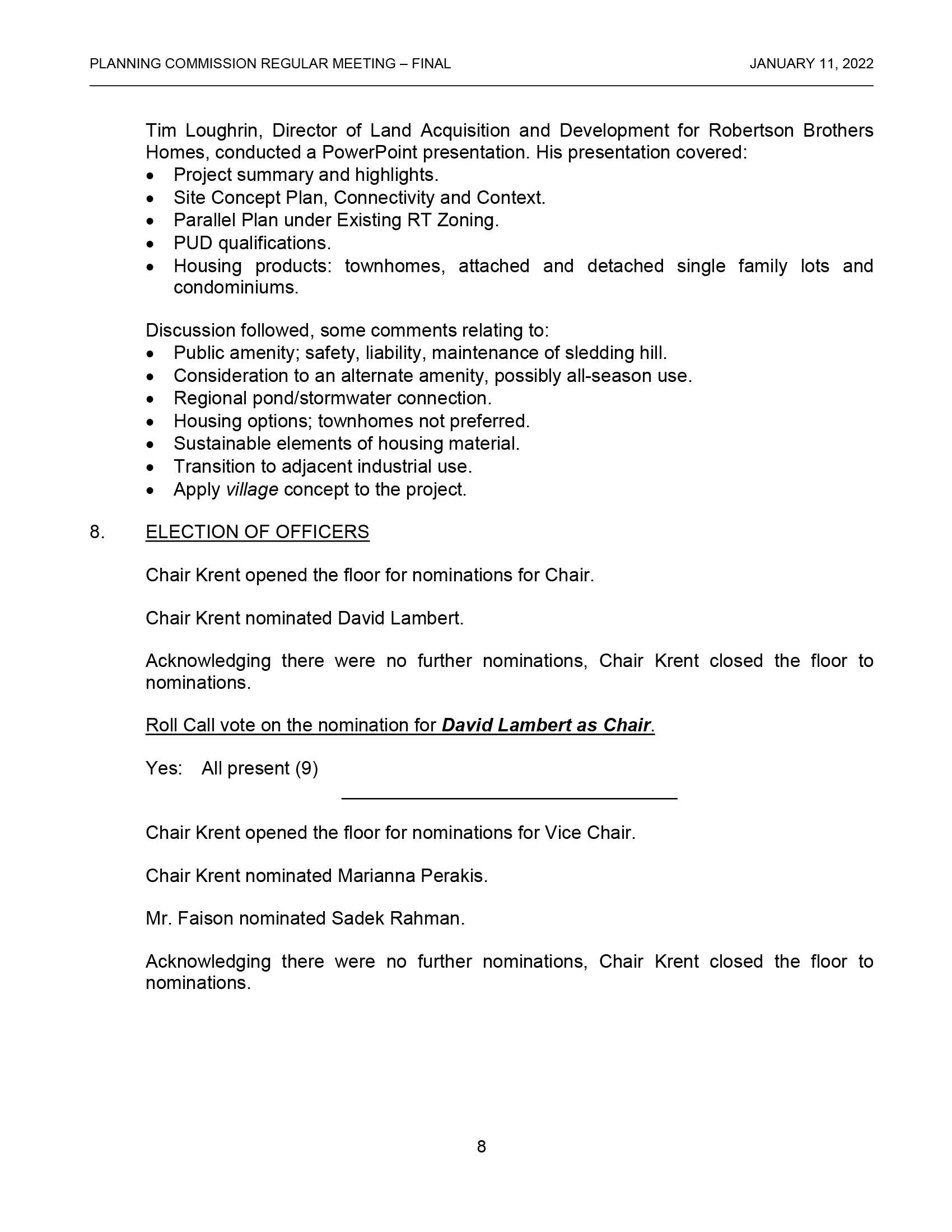 PLANNING COMMISSION REGULAR MEETING – FINAL JANUARY 11, 2022

Tim Loughrin, Director of Land Acquisition and Development for Robertson Brothers Homes, conducted a PowerPoint presentation. His presentation covered:
• Project summary and highlights.
• Site Concept Plan, Connectivity and Context.
• Parallel Plan under Existing RT Zoning.
• PUD qualifications.
• Housing products: townhomes, attached and detached single family lots and condominiums.

Discussion followed, some comments relating to:
• Public amenity; safety, liability, maintenance of sledding hill.
• Consideration to an alternate amenity, possibly all-season use.
• Regional pond/stormwater connection.
• Housing options; townhomes not preferred.
• Sustainable elements of housing material.
• Transition to adjacent industrial use.
• Apply village concept to the project.

8. ELECTION OF OFFICERS

Chair Krent opened the floor for nominations for Chair.

Chair Krent nominated David Lambert.

Acknowledging there were no further nominations, Chair Krent closed the floor to nominations.

Roll Call vote on the nomination for David Lambert as Chair.

Yes: All present (9)

Chair Krent opened the floor for nominations for Vice Chair.

Chair Krent nominated Marianna Perakis.

Mr. Faison nominated Sadek Rahman.

Acknowledging there were no further nominations, Chair Krent closed the floor to nominations.

8